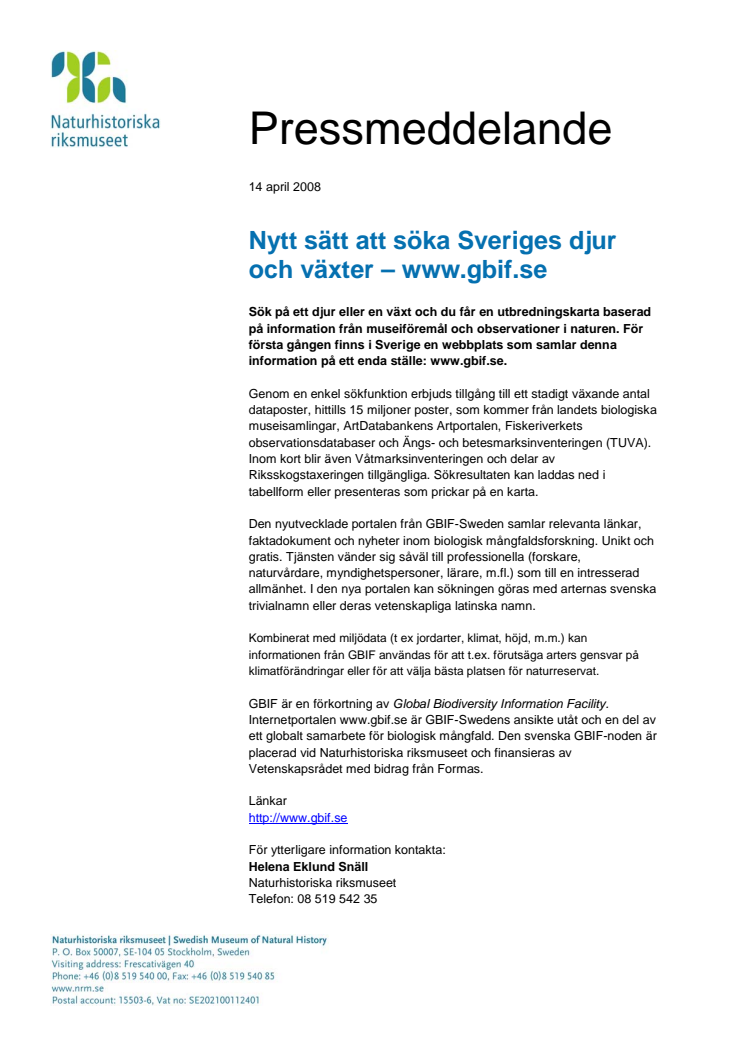 Naturhistoriska riksmuseet

Pressmeddelande

14 april 2008

Nytt sätt att söka Sveriges djur och växter – www.gbif.se

Sök på ett djur eller en växt och du får en utbredningskarta baserad på information från museiföremål och observationer i naturen. För första gången finns i Sverige en webbplats som samlar denna information på ett enda ställe: www.gbif.se.

Genom en enkel sökfunktion erbjuds tillgång till ett stadigt växande antal dataposter, hittills 15 miljoner poster, som kommer från landets biologiska museisamlingar, ArtDatabankens Artportalen, Fiskeriverkets observationsdatabaser och Ängs- och betesmarksinventeringen (TUVA). Inom kort blir även Våtmarksinventeringen och delar av Riksskogstaxeringen tillgängliga. Sökresultaten kan laddas ned i tabellform eller presenteras som prickar på en karta.

Den nyutvecklade portalen från GBIF-Sweden samlar relevanta länkar, faktadokument och nyheter inom biologisk mångfaldsforskning. Unikt och gratis. Tjänsten vänder sig såväl till professionella (forskare, naturvårdare, myndighetspersoner, lärare, m.fl.) som till en intresserad allmänhet. I den nya portalen kan sökningen göras med arternas svenska trivialnamn eller deras vetenskapliga latinska namn.

Kombinerat med miljödata (t ex jordarter, klimat, höjd, m.m.) kan informationen från GBIF användas för att t.ex. förutsäga arters gensvar på klimatförändringar eller för att välja bästa platsen för naturreservat.

GBIF är en förkortning av Global Biodiversity Information Facility. Internetportalen www.gbif.se är GBIF-Swedens ansikte utåt och en del av ett globalt samarbete för biologisk mångfald. Den svenska GBIF-noden är placerad vid Naturhistoriska riksmuseet och finansieras av Vetenskapsrådet med bidrag från Formas.

Länkar
http://www.gbif.se

För ytterligare information kontakta:
Helena Eklund Snäll
Naturhistoriska riksmuseet
Telefon: 08 519 542 35

Naturhistoriska riksmuseet | Swedish Museum of Natural History
P. O. Box 50007, SE-104 05 Stockholm, Sweden
Visiting address: Frescativägen 40
Phone: +46 (0)8 519 540 00, Fax: +46 (0)8 519 540 85
www.nrm.se
Postal account: 15503-6, Vat no: SE202100112401